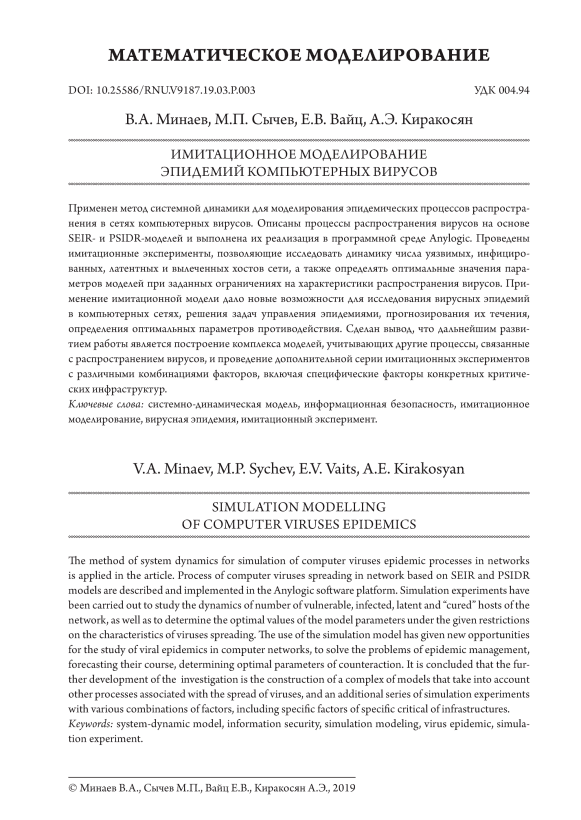 МАТЕМАТИЧЕСКОЕ МОДЕЛИРОВАНИЕ

DOI: 10.25586/RNU.V9187.19.03.P.003

УДК 004.94

В.А. Минаев, М.П. Сычев, Е.В. Вайц, А.Э. Киракосян

ИМИТАЦИОННОЕ МОДЕЛИРОВАНИЕ ЭПИДЕМИЙ КОМПЬЮТЕРНЫХ ВИРУСОВ

Применен метод системной динамики для моделирования эпидемических процессов распространения в сетях компьютерных вирусов. Описаны процессы распространения вирусов на основе SEIR- и PSIDR-моделей и выполнена их реализация в программной среде Anylogic. Проведены имитационные эксперименты, позволяющие исследовать динамику числа уязвимых, инфицированных, латентных и вылеченных хостов сети, а также определять оптимальные значения параметров моделей при заданных ограничениях на характеристики распространения вирусов. Применение имитационной модели дало новые возможности для исследования вирусных эпидемий в компьютерных сетях, решения задач управления эпидемиями, прогнозирования их течения, определения оптимальных параметров противодействия. Сделан вывод, что дальнейшим развитием работы является построение комплекса моделей, учитывающих другие процессы, связанные с распространением вирусов, и проведение дополнительной серии имитационных экспериментов с различными комбинациями факторов, включая специфические факторы конкретных критических инфраструктур.
Ключевые слова: системно-динамическая модель, информационная безопасность, имитационное моделирование, вирусная эпидемия, имитационный эксперимент.

V.A. Minaev, M.P. Sychev, E.V. Vaits, A.E. Kirakosyan

SIMULATION MODELLING OF COMPUTER VIRUSES EPIDEMICS

The method of system dynamics for simulation of computer viruses epidemic processes in networks is applied in the article. Process of computer viruses spreading in network based on SEIR and PSIDR models are described and implemented in the Anylogic software platform. Simulation experiments have been carried out to study the dynamics of number of vulnerable, infected, latent and “cured” hosts of the network, as well as to determine the optimal values of the model parameters under the given restrictions on the characteristics of viruses spreading. The use of the simulation model has given new opportunities for the study of viral epidemics in computer networks, to solve the problems of epidemic management, forecasting their course, determining optimal parameters of counteraction. It is concluded that the further development of the investigation is the construction of a complex of models that take into account other processes associated with the spread of viruses, and an additional series of simulation experiments with various combinations of factors, including specific factors of specific critical of infrastructures.
Keywords: system-dynamic model, information security, simulation modeling, virus epidemic, simulation experiment.

© Минаев В.А., Сычев М.П., Вайц Е.В., Киракосян А.Э., 2019